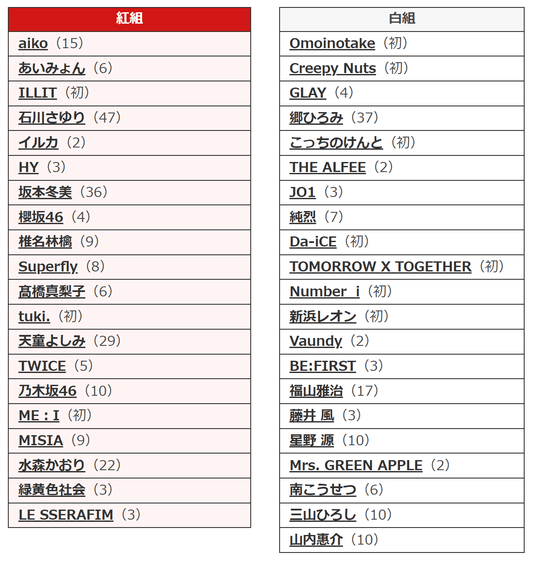 | 紅組 |
|---|
| aiko（15） |
| あいみょん（6） |
| ILLIT（初） |
| 石川さゆり（47） |
| イルカ（2） |
| HY（3） |
| 坂本冬美（36） |
| 櫻坂46（4） |
| 椎名林檎（9） |
| Superfly（8） |
| 髙橋真梨子（6） |
| tuki.（初） |
| 天童よしみ（29） |
| TWICE（5） |
| 乃木坂46（10） |
| ME : I（初） |
| MISIA（9） |
| 水森かおり（22） |
| 緑黄色社会（3） |
| LE SSERAFIM（3） |

| 白組 |
|---|
| Omoinotake（初） |
| Creepy Nuts（初） |
| GLAY（4） |
| 郷ひろみ（37） |
| こっちのけんと（初） |
| THE ALFEE（2） |
| JO1（3） |
| 純烈（7） |
| Da-iCE（初） |
| TOMORROW X TOGETHER（初） |
| Number_i（初） |
| 新浜レオン（初） |
| Vaundy（2） |
| BE:FIRST（3） |
| 福山雅治（17） |
| 藤井 風（3） |
| 星野 源（10） |
| Mrs. GREEN APPLE（2） |
| 南こうせつ（6） |
| 三山ひろし（10） |
| 山内惠介（10） |